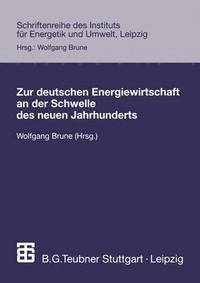 Schriftenreihe des Instituts für Energetik und Umwelt, Leipzig

Hrsg.: Wolfgang Brune

Zur deutschen Energiewirtschaft an der Schwelle des neuen Jahrhunderts

Wolfgang Brune (Hrsg.)

B.G.Teubner Stuttgart · Leipzig